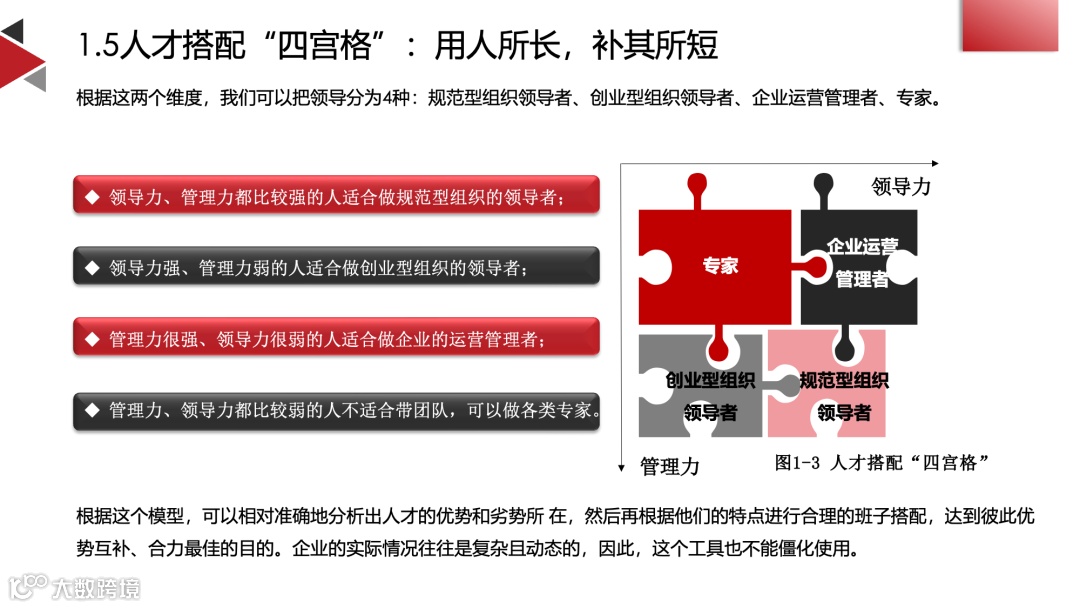 1.5人才搭配“四宫格”：用人所长，补其所短

根据这两个维度，我们可以把领导分为4种：规范型组织领导者、创业型组织领导者、企业运营管理者、专家。

◆ 领导力、管理力都比较强的人适合做规范型组织的领导者；

◆ 领导力强、管理力弱的人适合做创业型组织的领导者；

◆ 管理力很强、领导力很弱的人适合做企业的运营管理者；

◆ 管理力、领导力都比较弱的人不适合带团队，可以做各类专家。

领导力

专家

企业运营管理者

创业型组织领导者

规范型组织领导者

管理力

图1-3 人才搭配“四宫格”

根据这个模型，可以相对准确地分析出人才的优势和劣势所 在，然后再根据他们的特点进行合理的班子搭配，达到彼此优势互补、合力最佳的目的。企业的实际情况往往是复杂且动态的，因此，这个工具也不能僵化使用。

大数跨境